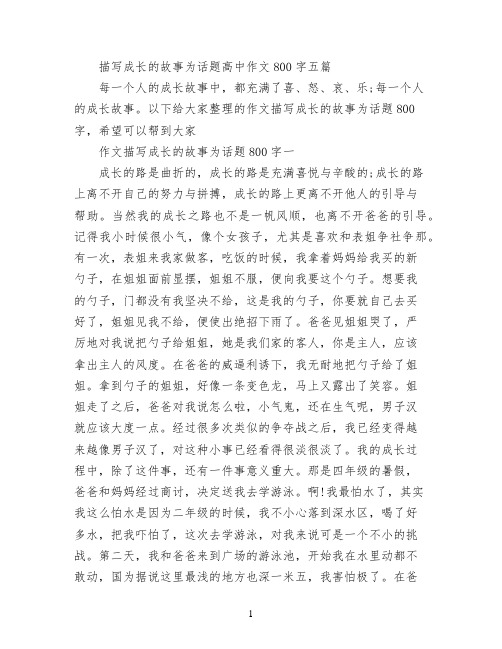 描写成长的故事为话题高中作文 800 字五篇

每一个人的成长故事中，都充满了喜、怒、哀、乐;每一个人的成长故事。以下给大家整理的作文描写成长的故事为话题 800 字，希望可以帮到大家

作文描写成长的故事为话题 800 字一

成长的路是曲折的，成长的路是充满喜悦与辛酸的;成长的路上离不开自己的努力与拼搏，成长的路上更离不开他人的引导与帮助。当然我的成长之路也不是一帆风顺，也离不开爸爸的引导。记得我小时候很小气，像个女孩子，尤其是喜欢和表姐争社争那。有一次，表姐来我家做客，吃饭的时候，我拿着妈妈给我买的新勺子，在姐姐面前显摆，姐姐不服，便向我要这个勺子。想要我的勺子，门都没有我坚决不给，这是我的勺子，你要就自己去买好了，姐姐见我不给，便使出绝招下雨了。爸爸见姐姐哭了，严厉地对我说把勺子给姐姐，她是我们家的客人，你是主人，应该拿出主人的风度。在爸爸的威逼利诱下，我无耐地把勺子给了姐姐。拿到勺子的姐姐，好像一条变色龙，马上又露出了笑容。姐姐走了之后，爸爸对我说怎么啦，小气鬼，还在生气呢，男子汉就应该大度一点。经过很多次类似的争夺战之后，我已经变得越来越像男子汉了，对这种小事已经看得很淡很淡了。我的成长过程中，除了这件事，还有一件事意义重大。那是四年级的暑假，爸爸和妈妈经过商讨，决定送我去学游泳。啊!我最怕水了，其实我这么怕水是因为二年级的时候，我不小心落到深水区，喝了好多水，把我吓怕了，这次去学游泳，对我来说可是一个不小的挑战。第二天，我和爸爸来到广场的游泳池，开始我在水里动都不敢动，国为据说这里最浅的地方也深一米五，我害怕极了。在爸

1